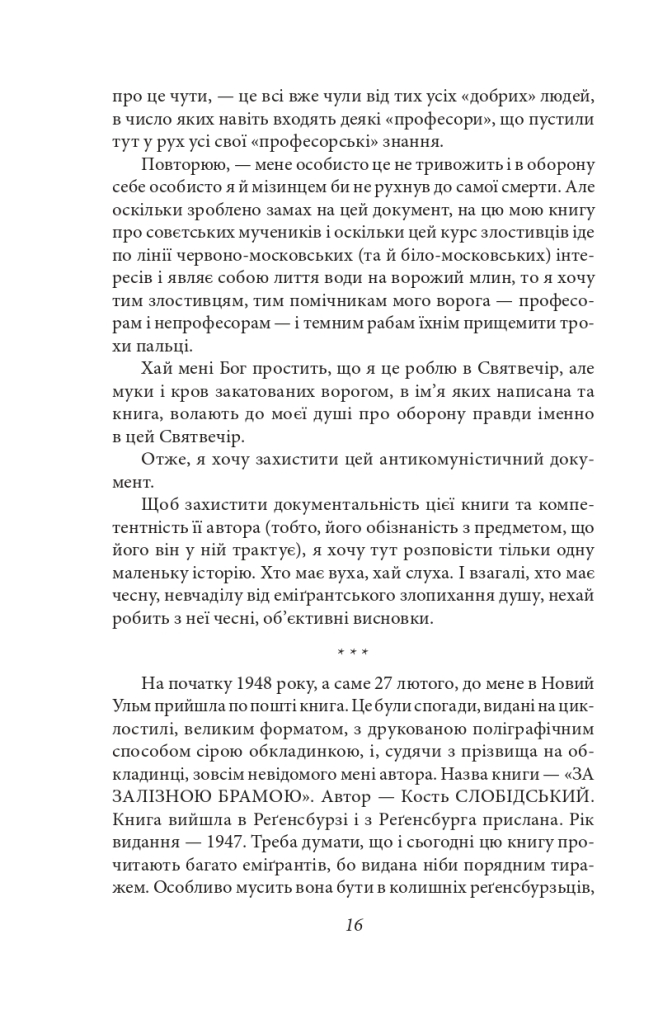 про це чути, — це всі вже чули від тих усіх «добрих» людей, в число яких навіть входять деякі «професори», що пустили тут у рух усі свої «професорські» знання.

Повторюю, — мене особисто це не тривожить і в оборону себе особисто я й мізинцем би не рухнув до самої смерти. Але оскільки зроблено замах на цей документ, на цю мою книгу про совєтських мучеників і оскільки цей курс злостивців іде по лінії червоно-московських (та й біло-московських) інтересів і являє собою лиття води на ворожий млин, то я хочу тим злостивцям, тим помічникам мого ворога — професорам і непрофесорам — і темним рабам їхнім прищемити трохи пальці.

Хай мені Бог простить, що я це роблю в Святвечір, але муки і кров закатованих ворогом, в ім'я яких написана та книга, волають до моєї душі про оборону правди іменно в цей Святвечір.

Отже, я хочу захистити цей антикомуністичний документ.

Щоб захистити документальність цієї книги та компетентність її автора (тобто, його обізнаність з предметом, що його він у ній трактує), я хочу тут розповісти тільки одну маленьку історію. Хто має вуха, хай слуха. І взагалі, хто має чесну, невчаділу від еміґрантського злопихання душу, нехай робить з неї чесні, об'єктивні висновки.

* * *

На початку 1948 року, а саме 27 лютого, до мене в Новий Ульм прийшла по пошті книга. Це були спогади, видані на циклостилі, великим форматом, з друкованою поліграфічним способом сірою обкладинкою, і, судячи з прізвища на обкладинці, зовсім невідомого мені автора. Назва книги — «ЗА ЗАЛІЗНОЮ БРАМОЮ». Автор — Кость СЛОБІДСЬКИЙ. Книга вийшла в Реґенсбурзі і з Реґенсбурга прислана. Рік видання — 1947. Треба думати, що і сьогодні цю книгу прочитають багато еміґрантів, бо видана ніби порядним тиражем. Особливо мусить вона бути в колишніх реґенсбурзьців,

16